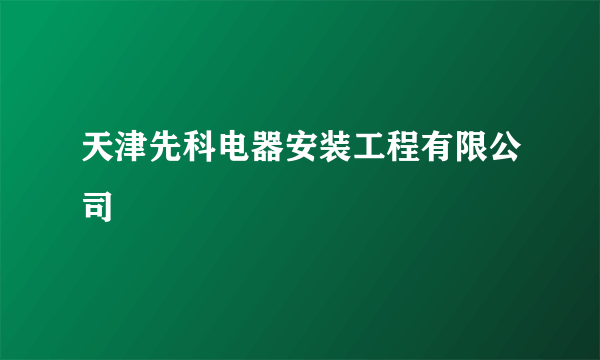 天津先科电器安装工程有限公司